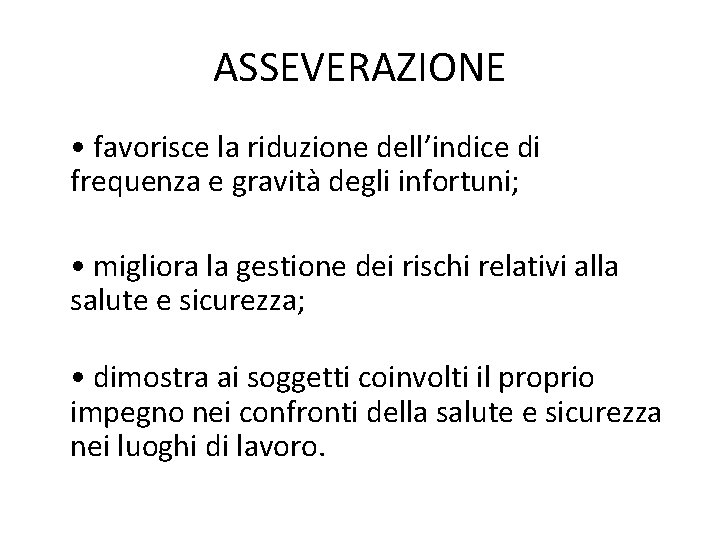 ASSEVERAZIONE

• favorisce la riduzione dell’indice di frequenza e gravità degli infortuni;

• migliora la gestione dei rischi relativi alla salute e sicurezza;

• dimostra ai soggetti coinvolti il proprio impegno nei confronti della salute e sicurezza nei luoghi di lavoro.